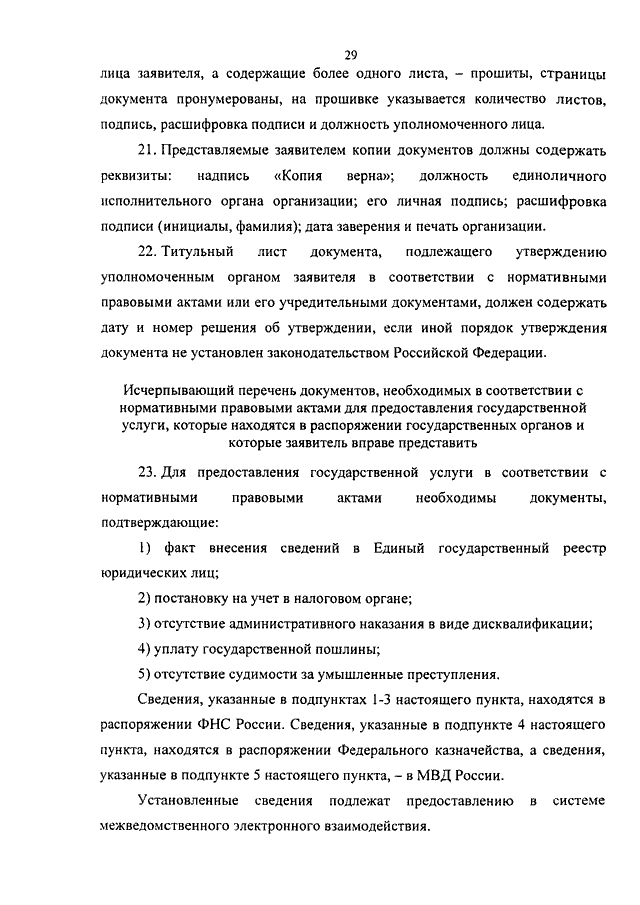 29

лица заявителя, а содержащие более одного листа, – прошиты, страницы документа пронумерованы, на прошивке указывается количество листов, подпись, расшифровка подписи и должность уполномоченного лица.

21. Представляемые заявителем копии документов должны содержать реквизиты: надпись «Копия верна»; должность единоличного исполнительного органа организации; его личная подпись; расшифровка подписи (инициалы, фамилия); дата заверения и печать организации.

22. Титульный лист документа, подлежащего утверждению уполномоченным органом заявителя в соответствии с нормативными правовыми актами или его учредительными документами, должен содержать дату и номер решения об утверждении, если иной порядок утверждения документа не установлен законодательством Российской Федерации.

Исчерпывающий перечень документов, необходимых в соответствии с нормативными правовыми актами для предоставления государственной услуги, которые находятся в распоряжении государственных органов и которые заявитель вправе представить

23. Для предоставления государственной услуги в соответствии с нормативными правовыми актами необходимы документы, подтверждающие:

1) факт внесения сведений в Единый государственный реестр юридических лиц;

2) постановку на учет в налоговом органе;

3) отсутствие административного наказания в виде дисквалификации;

4) уплату государственной пошлины;

5) отсутствие судимости за умышленные преступления.

Сведения, указанные в подпунктах 1-3 настоящего пункта, находятся в распоряжении ФНС России. Сведения, указанные в подпункте 4 настоящего пункта, находятся в распоряжении Федерального казначейства, а сведения, указанные в подпункте 5 настоящего пункта, – в МВД России.

Установленные сведения подлежат предоставлению в системе межведомственного электронного взаимодействия.